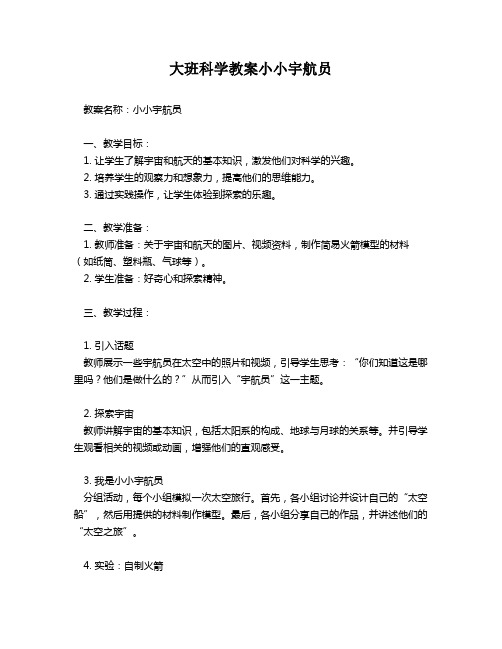 大班科学教案小小宇航员

教案名称：小小宇航员

一、教学目标：
1. 让学生了解宇宙和航天的基本知识，激发他们对科学的兴趣。
2. 培养学生的观察力和想象力，提高他们的思维能力。
3. 通过实践操作，让学生体验到探索的乐趣。

二、教学准备：
1. 教师准备：关于宇宙和航天的图片、视频资料，制作简易火箭模型的材料（如纸筒、塑料瓶、气球等）。
2. 学生准备：好奇心和探索精神。

三、教学过程：

1. 引入话题
教师展示一些宇航员在太空中的照片和视频，引导学生思考：“你们知道这是哪里吗？他们是做什么的？”从而引入“宇航员”这一主题。

2. 探索宇宙
教师讲解宇宙的基本知识，包括太阳系的构成、地球与月球的关系等。并引导学生观看相关的视频或动画，增强他们的直观感受。

3. 我是小小宇航员
分组活动，每个小组模拟一次太空旅行。首先，各小组讨论并设计自己的“太空船”，然后用提供的材料制作模型。最后，各小组分享自己的作品，并讲述他们的“太空之旅”。

4. 实验：自制火箭